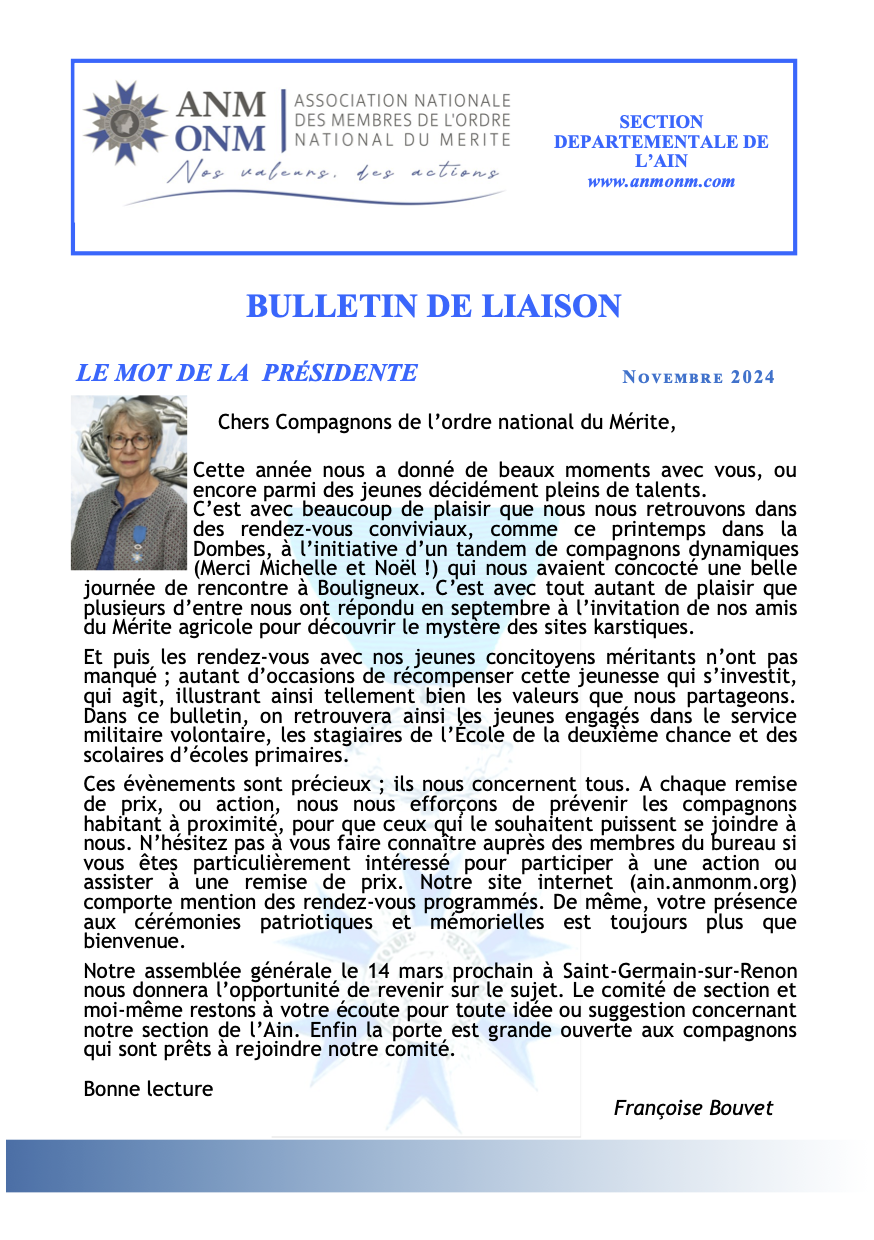 ANM ONM

ASSOCIATION NATIONALE DES MEMBRES DE L'ORDRE NATIONAL DU MERITE

Nos valeurs, des actions

SECTION DEPARTEMENTALE DE L'AIN
www.anmonm.com

BULLETIN DE LIAISON

LE MOT DE LA PRÉSIDENTE

NOVEMBRE 2024

Chers Compagnons de l'ordre national du Mérite,

Cette année nous a donné de beaux moments avec vous, ou encore parmi des jeunes décidément pleins de talents.
C'est avec beaucoup de plaisir que nous nous retrouvons dans des rendez-vous conviviaux, comme ce printemps dans la Dombes, à l'initiative d'un tandem de compagnons dynamiques (Merci Michelle et Noël !) qui nous avaient concocté une belle journée de rencontre à Bouligneux. C'est avec tout autant de plaisir que plusieurs d'entre nous ont répondu en septembre à l'invitation de nos amis du Mérite agricole pour découvrir le mystère des sites karstiques.

Et puis les rendez-vous avec nos jeunes concitoyens méritants n'ont pas manqué ; autant d'occasions de récompenser cette jeunesse qui s'investit, qui agit, illustrant ainsi tellement bien les valeurs que nous partageons. Dans ce bulletin, on retrouvera ainsi les jeunes engagés dans le service militaire volontaire, les stagiaires de l'École de la deuxième chance et des scolaires d'écoles primaires.

Ces évènements sont précieux ; ils nous concernent tous. A chaque remise de prix, ou action, nous nous efforçons de prévenir les compagnons habitant à proximité, pour que ceux qui le souhaitent puissent se joindre à nous. N'hésitez pas à vous faire connaître auprès des membres du bureau si vous êtes particulièrement intéressé pour participer à une action ou assister à une remise de prix. Notre site internet (ain.anmonm.org) comporte mention des rendez-vous programmés. De même, votre présence aux cérémonies patriotiques et mémorielles est toujours plus que bienvenue.

Notre assemblée générale le 14 mars prochain à Saint-Germain-sur-Renon nous donnera l'opportunité de revenir sur le sujet. Le comité de section et moi-même restons à votre écoute pour toute idée ou suggestion concernant notre section de l'Ain. Enfin la porte est grande ouverte aux compagnons qui sont prêts à rejoindre notre comité.

Bonne lecture

Françoise Bouvet